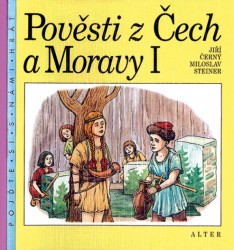 POJĎTE • SI • S • NÁMI • HRÁT

Pověsti z Čech a Moravy I

JIŘÍ ČERNÝ
MILOSLAV STEINER

ALTER